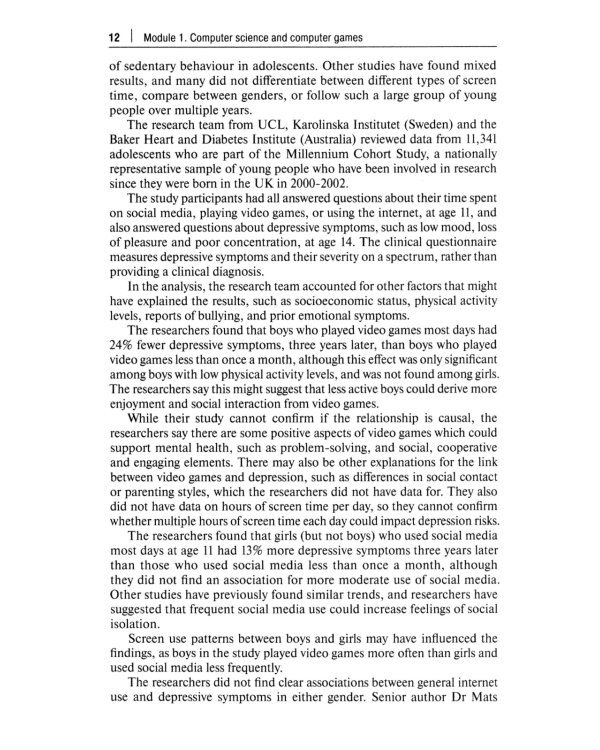 12 | Module 1. Computer science and computer games

of sedentary behaviour in adolescents. Other studies have found mixed results, and many did not differentiate between different types of screen time, compare between genders, or follow such a large group of young people over multiple years.

The research team from UCL, Karolinska Institutet (Sweden) and the Baker Heart and Diabetes Institute (Australia) reviewed data from 11,341 adolescents who are part of the Millennium Cohort Study, a nationally representative sample of young people who have been involved in research since they were born in the UK in 2000-2002.

The study participants had all answered questions about their time spent on social media, playing video games, or using the internet, at age 11, and also answered questions about depressive symptoms, such as low mood, loss of pleasure and poor concentration, at age 14. The clinical questionnaire measures depressive symptoms and their severity on a spectrum, rather than providing a clinical diagnosis.

In the analysis, the research team accounted for other factors that might have explained the results, such as socioeconomic status, physical activity levels, reports of bullying, and prior emotional symptoms.

The researchers found that boys who played video games most days had 24% fewer depressive symptoms, three years later, than boys who played video games less than once a month, although this effect was only significant among boys with low physical activity levels, and was not found among girls. The researchers say this might suggest that less active boys could derive more enjoyment and social interaction from video games.

While their study cannot confirm if the relationship is causal, the researchers say there are some positive aspects of video games which could support mental health, such as problem-solving, and social, cooperative and engaging elements. There may also be other explanations for the link between video games and depression, such as differences in social contact or parenting styles, which the researchers did not have data for. They also did not have data on hours of screen time per day, so they cannot confirm whether multiple hours of screen time each day could impact depression risks.

The researchers found that girls (but not boys) who used social media most days at age 11 had 13% more depressive symptoms three years later than those who used social media less than once a month, although they did not find an association for more moderate use of social media. Other studies have previously found similar trends, and researchers have suggested that frequent social media use could increase feelings of social isolation.

Screen use patterns between boys and girls may have influenced the findings, as boys in the study played video games more often than girls and used social media less frequently.

The researchers did not find clear associations between general internet use and depressive symptoms in either gender. Senior author Dr Mats